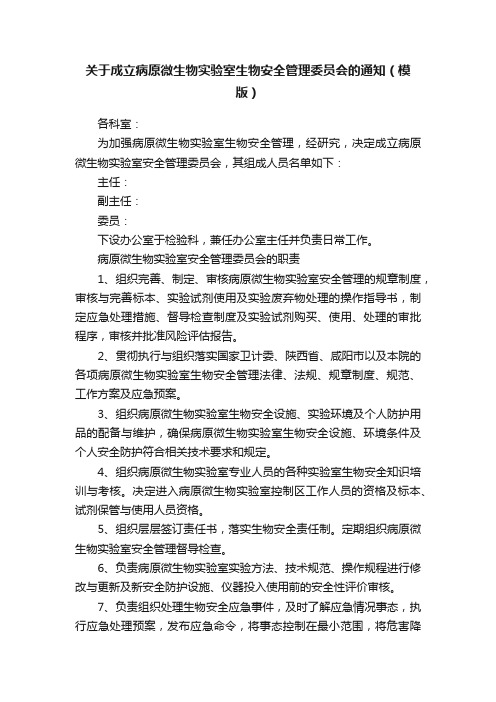 关于成立病原微生物实验室生物安全管理委员会的通知（模版）

各科室：

为加强病原微生物实验室生物安全管理，经研究，决定成立病原微生物实验室安全管理委员会，其组成人员名单如下：

主任：

副主任：

委员：

下设办公室于检验科，兼任办公室主任并负责日常工作。

病原微生物实验室安全管理委员会的职责

1、组织完善、制定、审核病原微生物实验室安全管理的规章制度，审核与完善标本、实验试剂使用及实验废弃物处理的操作指导书，制定应急处理措施、督导检查制度及实验试剂购买、使用、处理的审批程序，审核并批准风险评估报告。

2、贯彻执行与组织落实国家卫计委、陕西省、咸阳市以及本院的各项病原微生物实验室生物安全管理法律、法规、规章制度、规范、工作方案及应急预案。

3、组织病原微生物实验室生物安全设施、实验环境及个人防护用品的配备与维护，确保病原微生物实验室生物安全设施、环境条件及个人安全防护符合相关技术要求和规定。

4、组织病原微生物实验室专业人员的各种实验室生物安全知识培训与考核。决定进入病原微生物实验室控制区工作人员的资格及标本、试剂保管与使用人员资格。

5、组织层层签订责任书，落实生物安全责任制。定期组织病原微生物实验室安全管理督导检查。

6、负责病原微生物实验室实验方法、技术规范、操作规程进行修改与更新及新安全防护设施、仪器投入使用前的安全性评价审核。

7、负责组织处理生物安全应急事件，及时了解应急情况事态，执行应急处理预案，发布应急命令，将事态控制在最小范围，将危害降